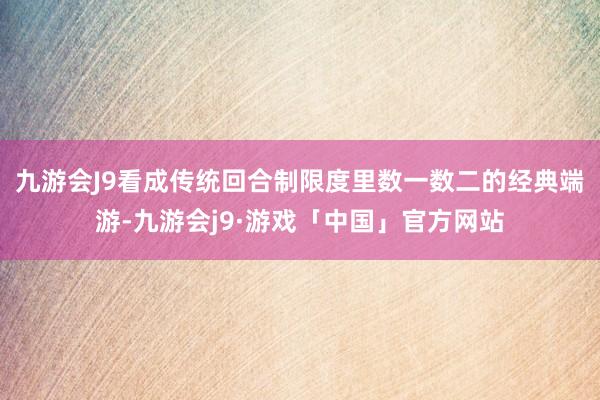 九游会J9看成传统回合制限度里数一数二的经典端游-九游会j9·游戏「中国」官方网站